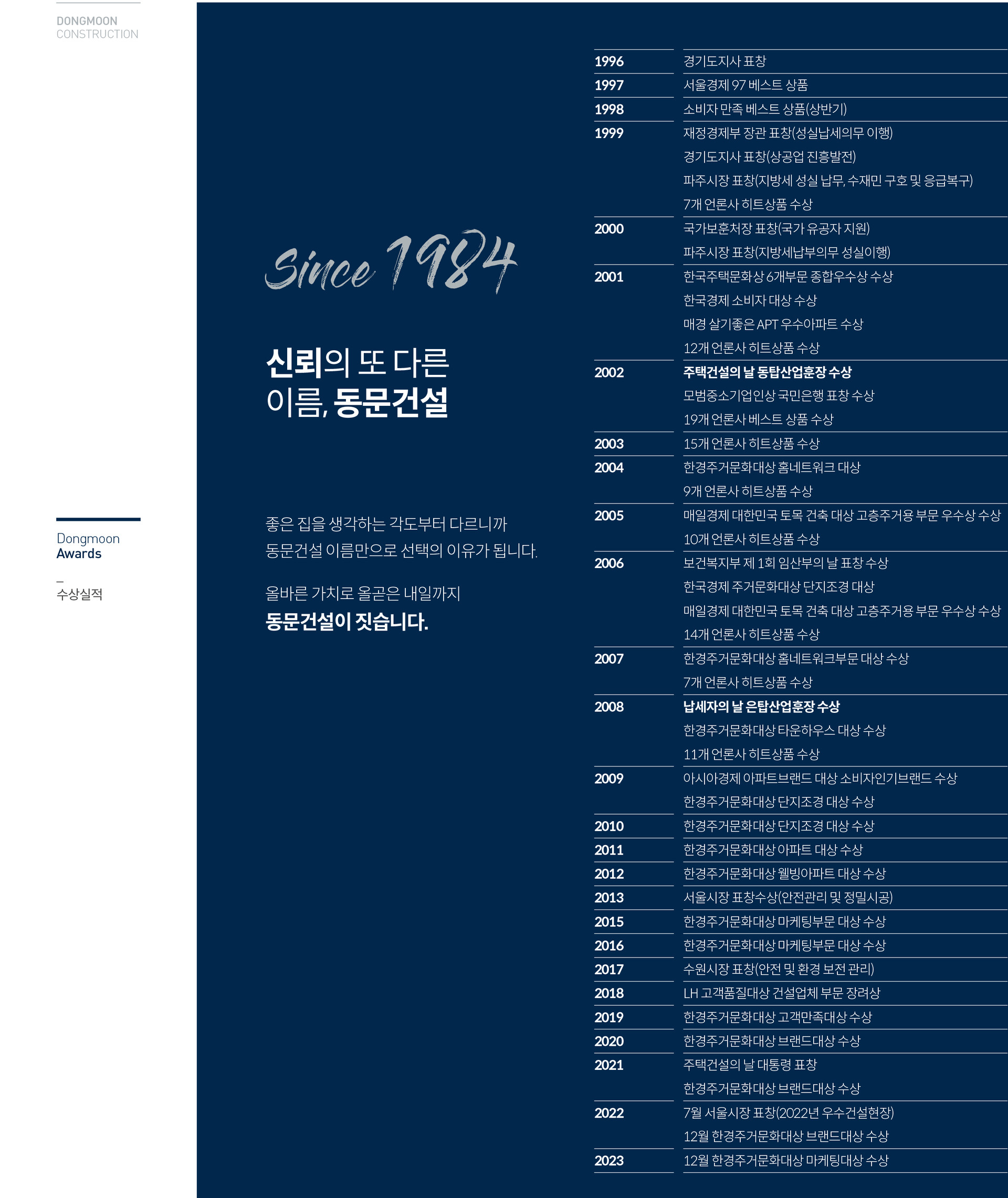 DONGMOON
CONSTRUCTION

Dongmoon
Awards

_
수상실적

Since 1984

신뢰의 또 다른
이름, 동문건설

좋은 집을 생각하는 각도부터 다르니까
동문건설 이름만으로 선택의 이유가 됩니다.

올바른 가치로 올곧은 내일까지
동문건설이 짓습니다.

| | |
|---|---|
| 1996 | 경기도지사 표창 |
| 1997 | 서울경제 97 베스트 상품 |
| 1998 | 소비자 만족 베스트 상품(상반기) |
| 1999 | 재정경제부 장관 표창(성실납세의무 이행) |
| | 경기도지사 표창(상공업 진흥발전) |
| | 파주시장 표창(지방세 성실 납무, 수재민 구호 및 응급복구) |
| | 7개 언론사 히트상품 수상 |
| 2000 | 국가보훈처장 표창(국가 유공자 지원) |
| | 파주시장 표창(지방세납부의무 성실이행) |
| 2001 | 한국주택문화상 6개부문 종합우수상 수상 |
| | 한국경제 소비자 대상 수상 |
| | 매경 살기좋은 APT 우수아파트 수상 |
| | 12개 언론사 히트상품 수상 |
| 2002 | 주택건설의 날 동탑산업훈장 수상 |
| | 모범중소기업인상 국민은행 표창 수상 |
| | 19개 언론사 베스트 상품 수상 |
| 2003 | 15개 언론사 히트상품 수상 |
| 2004 | 한경주거문화대상 홈네트워크 대상 |
| | 9개 언론사 히트상품 수상 |
| 2005 | 매일경제 대한민국 토목 건축 대상 고층주거용 부문 우수상 수상 |
| | 10개 언론사 히트상품 수상 |
| 2006 | 보건복지부 제 1회 임산부의 날 표창 수상 |
| | 한국경제 주거문화대상 단지조경 대상 |
| | 매일경제 대한민국 토목 건축 대상 고층주거용 부문 우수상 수상 |
| | 14개 언론사 히트상품 수상 |
| 2007 | 한경주거문화대상 홈네트워크부문 대상 수상 |
| | 7개 언론사 히트상품 수상 |
| 2008 | 납세자의 날 은탑산업훈장 수상 |
| | 한경주거문화대상 타운하우스 대상 수상 |
| | 11개 언론사 히트상품 수상 |
| 2009 | 아시아경제 아파트브랜드 대상 소비자인기브랜드 수상 |
| | 한경주거문화대상 단지조경 대상 수상 |
| 2010 | 한경주거문화대상 단지조경 대상 수상 |
| 2011 | 한경주거문화대상 아파트 대상 수상 |
| 2012 | 한경주거문화대상 웰빙아파트 대상 수상 |
| 2013 | 서울시장 표창수상(안전관리 및 정밀시공) |
| 2015 | 한경주거문화대상 마케팅부문 대상 수상 |
| 2016 | 한경주거문화대상 마케팅부문 대상 수상 |
| 2017 | 수원시장 표창(안전 및 환경 보전 관리) |
| 2018 | LH 고객품질대상 건설업체 부문 장려상 |
| 2019 | 한경주거문화대상 고객만족대상 수상 |
| 2020 | 한경주거문화대상 브랜드대상 수상 |
| 2021 | 주택건설의 날 대통령 표창 |
| | 한경주거문화대상 브랜드대상 수상 |
| 2022 | 7월 서울시장 표창(2022년 우수건설현장) |
| | 12월 한경주거문화대상 브랜드대상 수상 |
| 2023 | 12월 한경주거문화대상 마케팅대상 수상 |